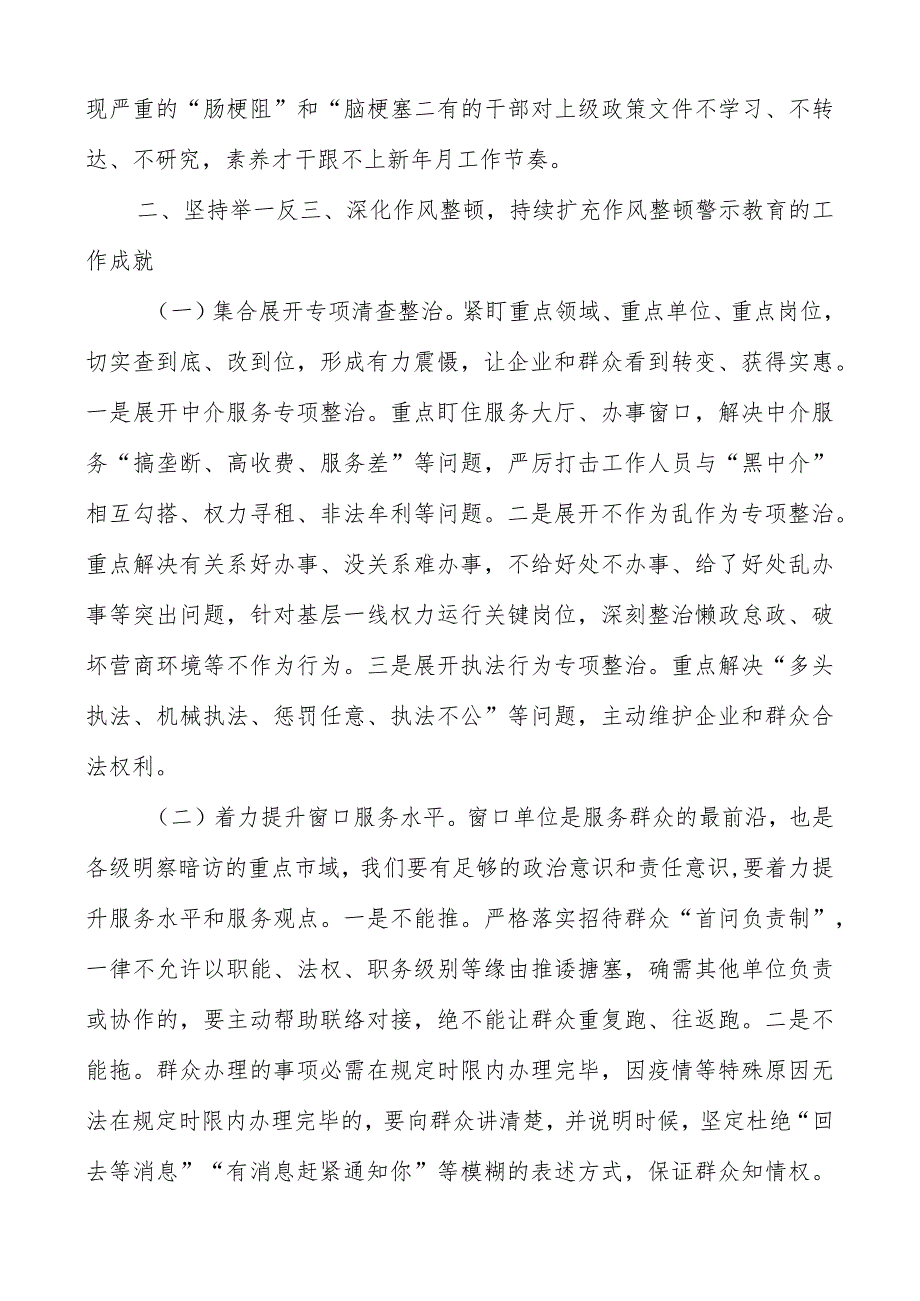 现严重的“肠梗阻”和“脑梗塞二有的干部对上级政策文件不学习、不转达、不研究，素养才干跟不上新年月工作节奏。

二、坚持举一反三、深化作风整顿，持续扩充作风整顿警示教育的工作成就

（一）集合展开专项清查整治。紧盯重点领域、重点单位、重点岗位，切实查到底、改到位，形成有力震慑，让企业和群众看到转变、获得实惠。一是展开中介服务专项整治。重点盯住服务大厅、办事窗口，解决中介服务“搞垄断、高收费、服务差”等问题，严厉打击工作人员与“黑中介”相互勾搭、权力寻租、非法牟利等问题。二是展开不作为乱作为专项整治。重点解决有关系好办事、没关系难办事，不给好处不办事、给了好处乱办事等突出问题，针对基层一线权力运行关键岗位，深刻整治懒政怠政、破坏营商环境等不作为行为。三是展开执法行为专项整治。重点解决“多头执法、机械执法、惩罚任意、执法不公”等问题，主动维护企业和群众合法权利。

（二）着力提升窗口服务水平。窗口单位是服务群众的最前沿，也是各级明察暗访的重点市域，我们要有足够的政治意识和责任意识，要着力提升服务水平和服务观点。一是不能推。严格落实招待群众“首问负责制”，一律不允许以职能、法权、职务级别等缘由推诿搪塞，确需其他单位负责或协作的，要主动帮助联络对接，绝不能让群众重复跑、往返跑。二是不能拖。群众办理的事项必需在规定时限内办理完毕，因疫情等特殊原因无法在规定时限内办理完毕的，要向群众讲清楚，并说明时候，坚定杜绝“回去等消息”“有消息赶紧通知你”等模糊的表述方式，保证群众知情权。